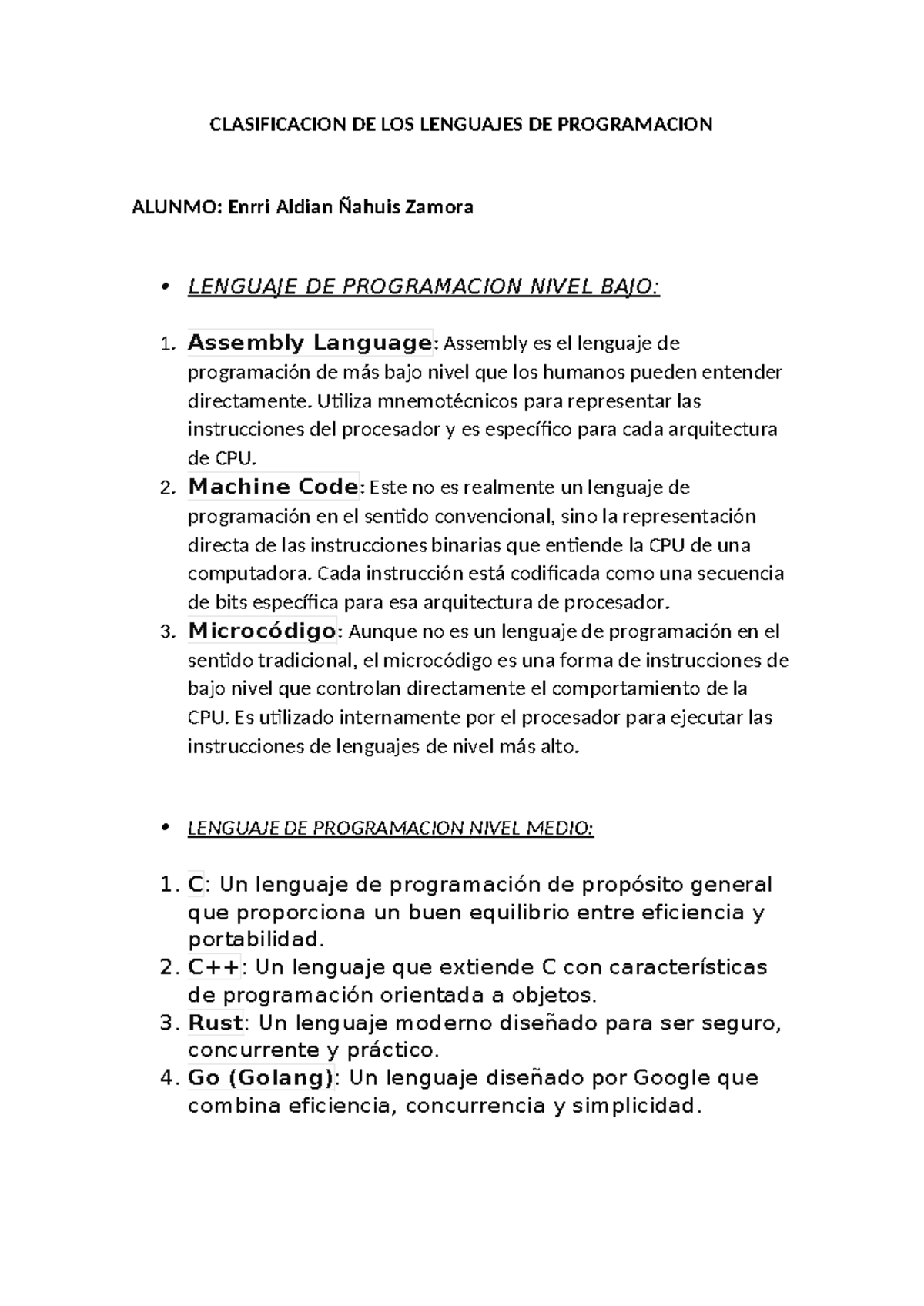 CLASIFICACION DE LOS LENGUAJES DE PROGRAMACION

ALUNMO: Enrri Aldian Ñahuis Zamora

• LENGUAJE DE PROGRAMACION NIVEL BAJO:

1. Assembly Language: Assembly es el lenguaje de programación de más bajo nivel que los humanos pueden entender directamente. Utiliza mnemotécnicos para representar las instrucciones del procesador y es específico para cada arquitectura de CPU.
2. Machine Code: Este no es realmente un lenguaje de programación en el sentido convencional, sino la representación directa de las instrucciones binarias que entiende la CPU de una computadora. Cada instrucción está codificada como una secuencia de bits específica para esa arquitectura de procesador.
3. Microcódigo: Aunque no es un lenguaje de programación en el sentido tradicional, el microcódigo es una forma de instrucciones de bajo nivel que controlan directamente el comportamiento de la CPU. Es utilizado internamente por el procesador para ejecutar las instrucciones de lenguajes de nivel más alto.

• LENGUAJE DE PROGRAMACION NIVEL MEDIO:

1. C: Un lenguaje de programación de propósito general que proporciona un buen equilibrio entre eficiencia y portabilidad.
2. C++: Un lenguaje que extiende C con características de programación orientada a objetos.
3. Rust: Un lenguaje moderno diseñado para ser seguro, concurrente y práctico.
4. Go (Golang): Un lenguaje diseñado por Google que combina eficiencia, concurrencia y simplicidad.